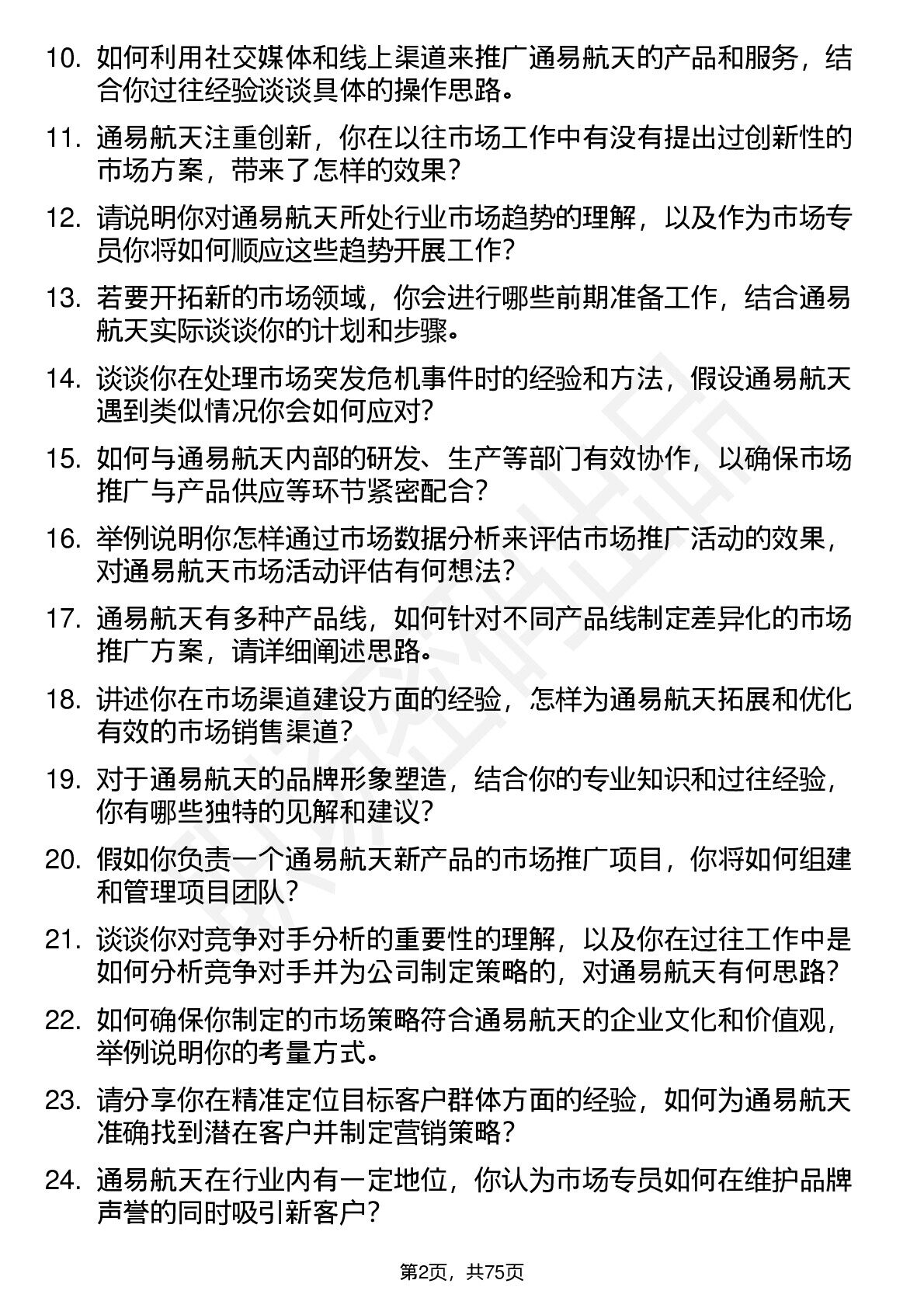 10. 如何利用社交媒体和线上渠道来推广通易航天的产品和服务，结合你过往经验谈谈具体的操作思路。

11. 通易航天注重创新，你在以往市场工作中有没有提出过创新性的市场方案，带来了怎样的效果？

12. 请说明你对通易航天所处行业市场趋势的理解，以及作为市场专员你将如何顺应这些趋势开展工作？

13. 若要开拓新的市场领域，你会进行哪些前期准备工作，结合通易航天实际谈谈你的计划和步骤。

14. 谈谈你在处理市场突发危机事件时的经验和方法，假设通易航天遇到类似情况你会如何应对？

15. 如何与通易航天内部的研发、生产等部门有效协作，以确保市场推广与产品供应等环节紧密配合？

16. 举例说明你怎样通过市场数据分析来评估市场推广活动的效果，对通易航天市场活动评估有何想法？

17. 通易航天有多种产品线，如何针对不同产品线制定差异化的市场推广方案，请详细阐述思路。

18. 讲述你在市场渠道建设方面的经验，怎样为通易航天拓展和优化有效的市场销售渠道？

19. 对于通易航天的品牌形象塑造，结合你的专业知识和过往经验，你有哪些独特的见解和建议？

20. 假如你负责一个通易航天新产品的市场推广项目，你将如何组建和管理项目团队？

21. 谈谈你对竞争对手分析的重要性的理解，以及你在过往工作中是如何分析竞争对手并为公司制定策略的，对通易航天有何思路？

22. 如何确保你制定的市场策略符合通易航天的企业文化和价值观，举例说明你的考量方式。

23. 请分享你在精准定位目标客户群体方面的经验，如何为通易航天准确找到潜在客户并制定营销策略？

24. 通易航天在行业内有一定地位，你认为市场专员如何在维护品牌声誉的同时吸引新客户？

第2页，共75页